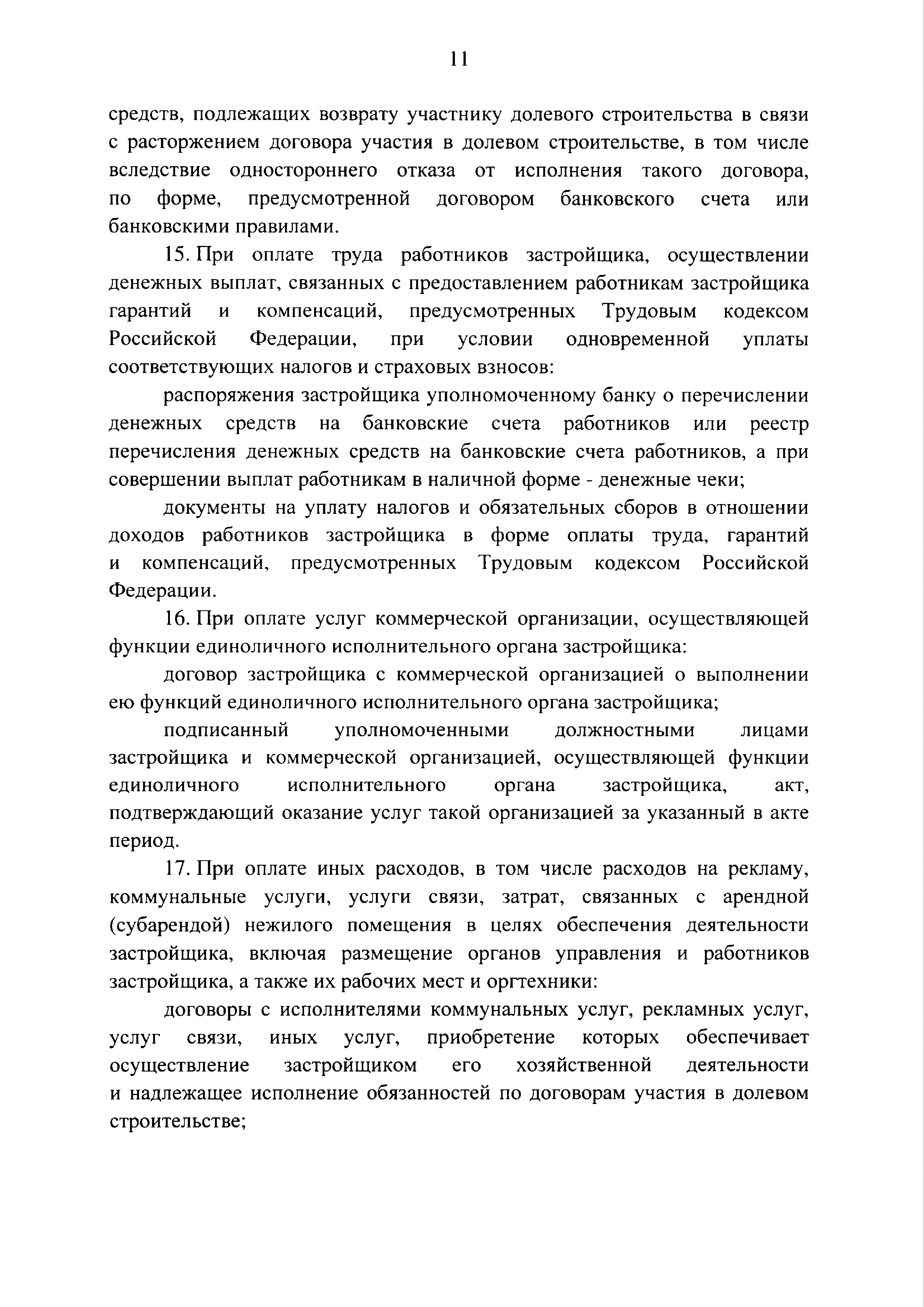 11

средств, подлежащих возврату участнику долевого строительства в связи с расторжением договора участия в долевом строительстве, в том числе вследствие одностороннего отказа от исполнения такого договора, по форме, предусмотренной договором банковского счета или банковскими правилами.

15. При оплате труда работников застройщика, осуществлении денежных выплат, связанных с предоставлением работникам застройщика гарантий и компенсаций, предусмотренных Трудовым кодексом Российской Федерации, при условии одновременной уплаты соответствующих налогов и страховых взносов:

распоряжения застройщика уполномоченному банку о перечислении денежных средств на банковские счета работников или реестр перечисления денежных средств на банковские счета работников, а при совершении выплат работникам в наличной форме - денежные чеки;

документы на уплату налогов и обязательных сборов в отношении доходов работников застройщика в форме оплаты труда, гарантий и компенсаций, предусмотренных Трудовым кодексом Российской Федерации.

16. При оплате услуг коммерческой организации, осуществляющей функции единоличного исполнительного органа застройщика:

договор застройщика с коммерческой организацией о выполнении ею функций единоличного исполнительного органа застройщика;

подписанный уполномоченными должностными лицами застройщика и коммерческой организацией, осуществляющей функции единоличного исполнительного органа застройщика, акт, подтверждающий оказание услуг такой организацией за указанный в акте период.

17. При оплате иных расходов, в том числе расходов на рекламу, коммунальные услуги, услуги связи, затрат, связанных с арендной (субарендой) нежилого помещения в целях обеспечения деятельности застройщика, включая размещение органов управления и работников застройщика, а также их рабочих мест и оргтехники:

договоры с исполнителями коммунальных услуг, рекламных услуг, услуг связи, иных услуг, приобретение которых обеспечивает осуществление застройщиком его хозяйственной деятельности и надлежащее исполнение обязанностей по договорам участия в долевом строительстве;